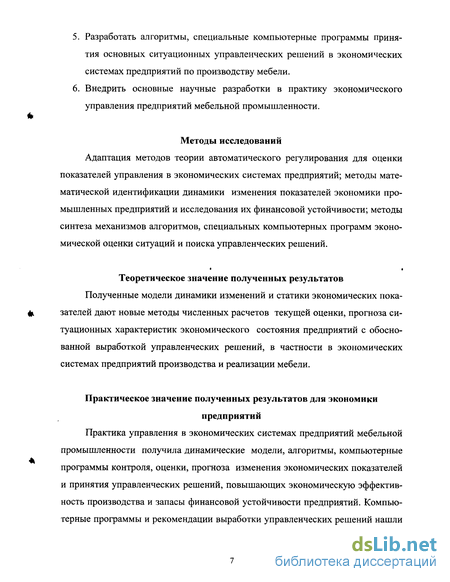 5. Разработать алгоритмы, специальные компьютерные программы принятия основных ситуационных управленческих решений в экономических системах предприятий по производству мебели.

6. Внедрить основные научные разработки в практику экономического управления предприятий мебельной промышленности.

Методы исследований

Адаптация методов теории автоматического регулирования для оценки показателей управления в экономических системах предприятий; методы математической идентификации динамики изменения показателей экономики промышленных предприятий и исследования их финансовой устойчивости; методы синтеза механизмов алгоритмов, специальных компьютерных программ экономической оценки ситуаций и поиска управленческих решений.

Теоретическое значение полученных результатов

Полученные модели динамики изменений и статики экономических показателей дают новые методы численных расчетов текущей оценки, прогноза ситуационных характеристик экономического состояния предприятий с обоснованной выработкой управленческих решений, в частности в экономических системах предприятий производства и реализации мебели.

Практическое значение полученных результатов для экономики предприятий

Практика управления в экономических системах предприятий мебельной промышленности получила динамические модели, алгоритмы, компьютерные программы контроля, оценки, прогноза изменения экономических показателей и принятия управленческих решений, повышающих экономическую эффективность производства и запасы финансовой устойчивости предприятий. Компьютерные программы и рекомендации выработки управленческих решений нашли

7

dsLib.net
библиотека диссертаций